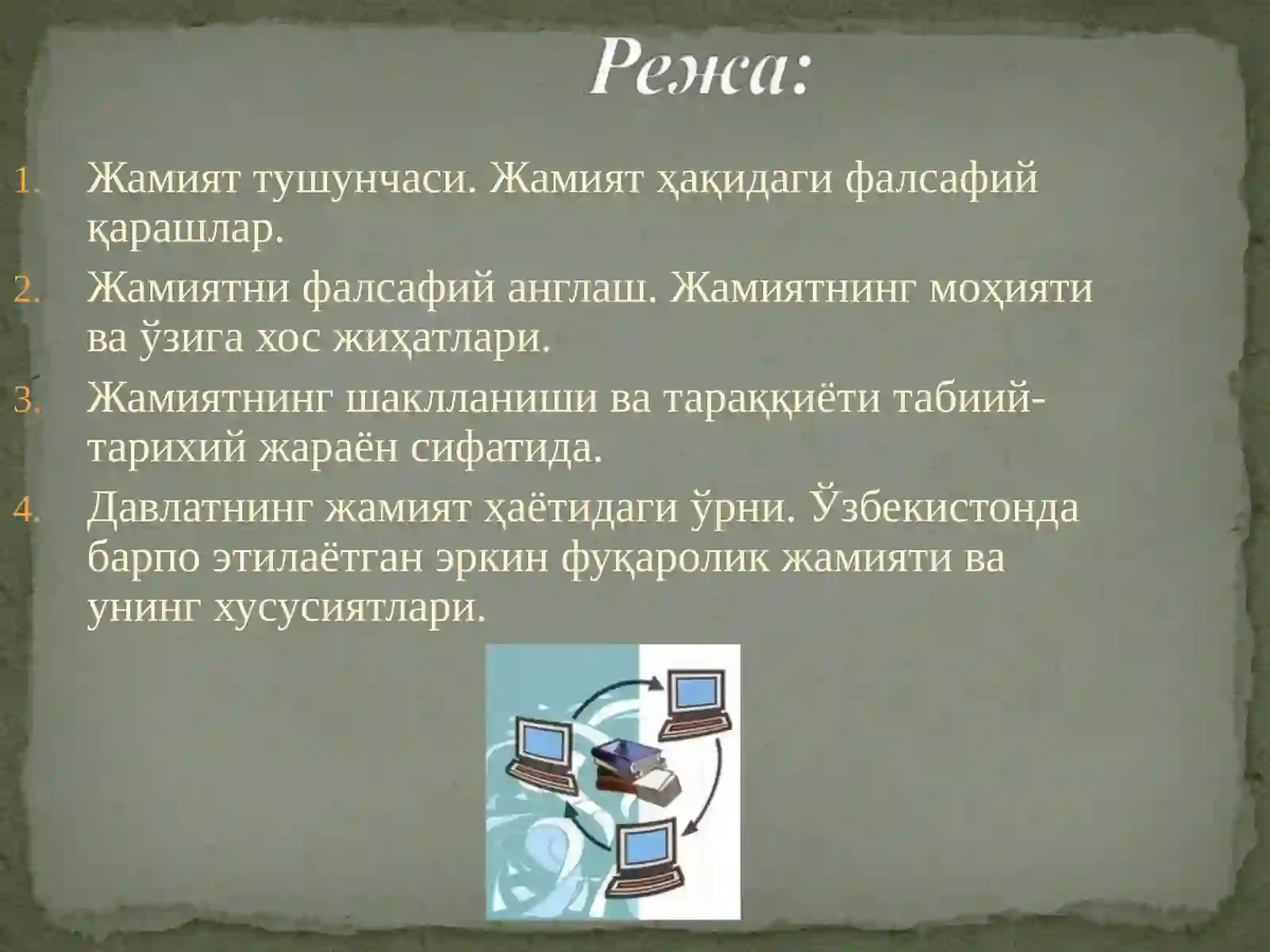 Режа:

1. Жамият тушунчаси. Жамият ҳақидаги фалсафий қарашлар.
2. Жамиятни фалсафий англаш. Жамиятнинг моҳияти ва ўзига хос жиҳатлари.
3. Жамиятнинг шаклланиши ва тараққиёти табиий-тарихий жараён сифатида.
4. Давлатнинг жамият ҳаётидаги ўрни. Ўзбекистонда барпо этилаётган эркин фуқаролик жамияти ва унинг хусусиятлари.